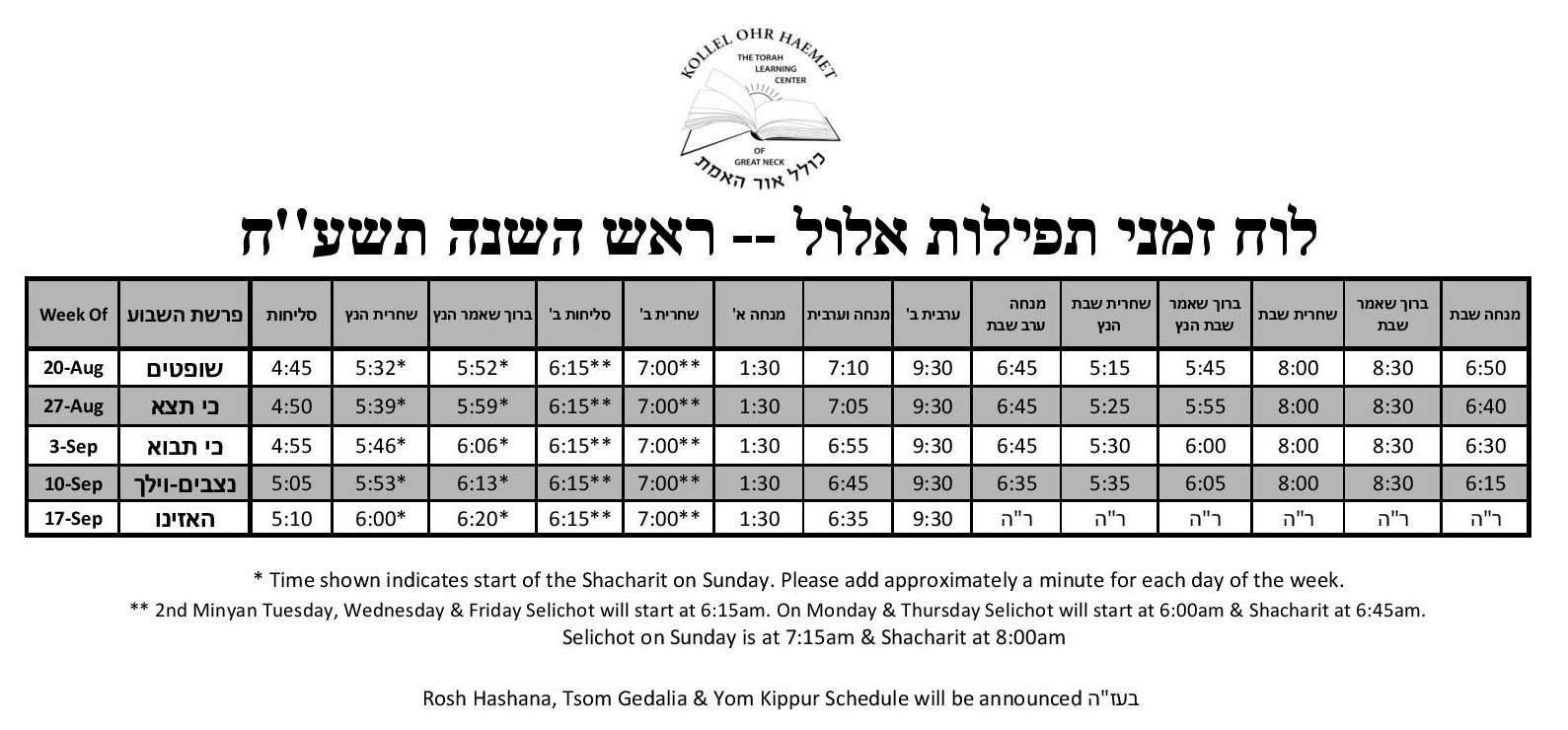 KOLLEL OHR HAEMET
THE TORAH LEARNING CENTER
OF GREAT NECK
כולל אור האמת

לוח זמני תפילות אלול -- ראש השנה תשע''ח

| Week Of | פרשת השבוע | סליחות | שחרית הנץ | ברוך שאמר הנץ | סליחות ב' | שחרית ב' | מנחה א' | מנחה וערבית | ערבית ב' | מנחה ערב שבת | שחרית שבת הנץ | ברוך שאמר שבת הנץ | שחרית שבת | ברוך שאמר שבת | מנחה שבת |
|---|---|---|---|---|---|---|---|---|---|---|---|---|---|---|---|
| 20-Aug | שופטים | 4:45 | 5:32* | 5:52* | 6:15** | 7:00** | 1:30 | 7:10 | 9:30 | 6:45 | 5:15 | 5:45 | 8:00 | 8:30 | 6:50 |
| 27-Aug | כי תצא | 4:50 | 5:39* | 5:59* | 6:15** | 7:00** | 1:30 | 7:05 | 9:30 | 6:45 | 5:25 | 5:55 | 8:00 | 8:30 | 6:40 |
| 3-Sep | כי תבוא | 4:55 | 5:46* | 6:06* | 6:15** | 7:00** | 1:30 | 6:55 | 9:30 | 6:45 | 5:30 | 6:00 | 8:00 | 8:30 | 6:30 |
| 10-Sep | נצבים-וילך | 5:05 | 5:53* | 6:13* | 6:15** | 7:00** | 1:30 | 6:45 | 9:30 | 6:35 | 5:35 | 6:05 | 8:00 | 8:30 | 6:15 |
| 17-Sep | האזינו | 5:10 | 6:00* | 6:20* | 6:15** | 7:00** | 1:30 | 6:35 | 9:30 | ר"ה | ר"ה | ר"ה | ר"ה | ר"ה | ר"ה |

* Time shown indicates start of the Shacharit on Sunday. Please add approximately a minute for each day of the week.
** 2nd Minyan Tuesday, Wednesday & Friday Selichot will start at 6:15am. On Monday & Thursday Selichot will start at 6:00am & Shacharit at 6:45am.
Selichot on Sunday is at 7:15am & Shacharit at 8:00am

Rosh Hashana, Tsom Gedalia & Yom Kippur Schedule will be announced בעז"ה